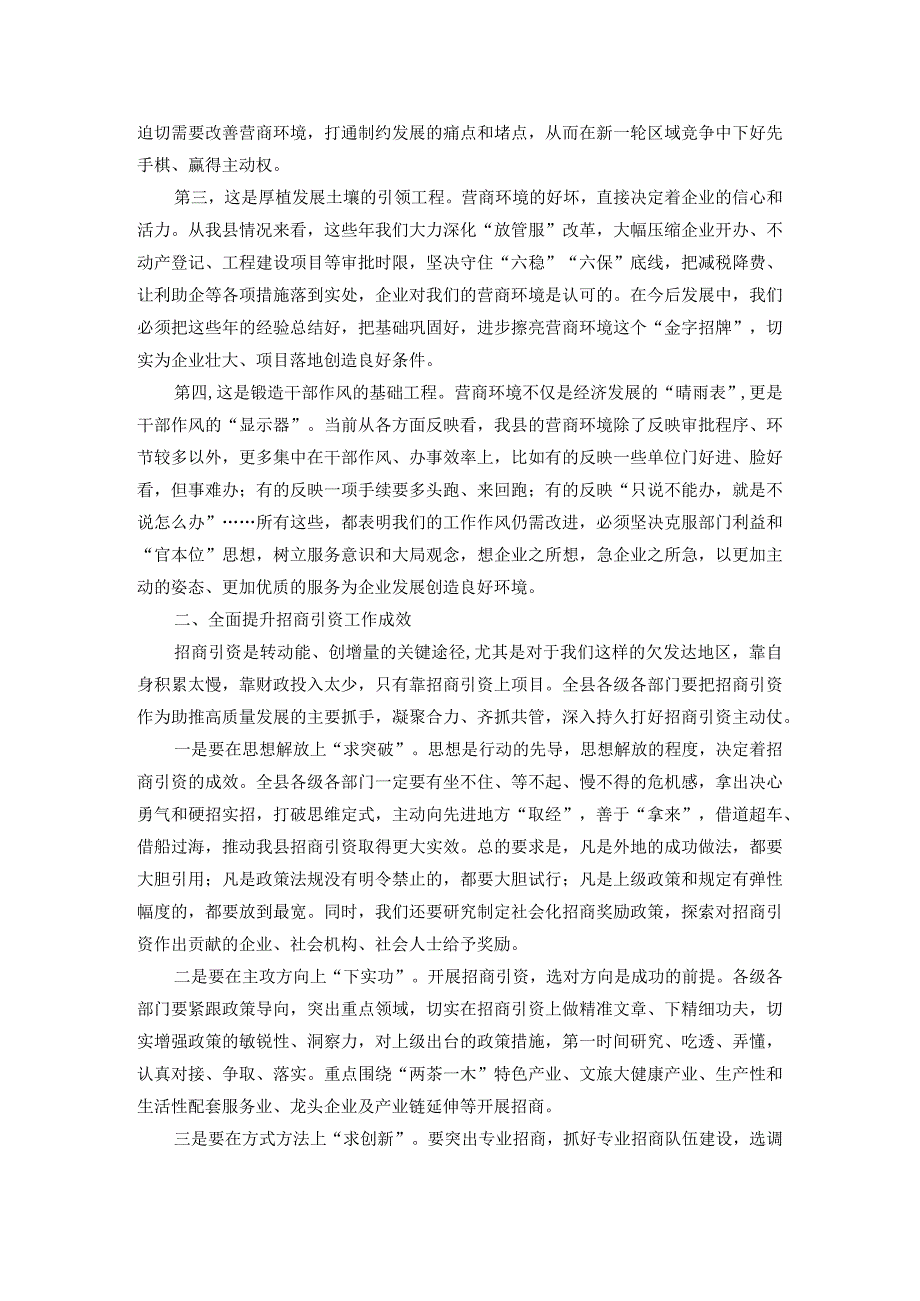 迫切需要改善营商环境，打通制约发展的痛点和堵点，从而在新一轮区域竞争中下好先手棋、赢得主动权。

第三，这是厚植发展土壤的引领工程。营商环境的好坏，直接决定着企业的信心和活力。从我县情况来看，这些年我们大力深化“放管服”改革，大幅压缩企业开办、不动产登记、工程建设项目等审批时限，坚决守住“六稳”“六保”底线，把减税降费、让利助企等各项措施落到实处，企业对我们的营商环境是认可的。在今后发展中，我们必须把这些年的经验总结好，把基础巩固好，进步擦亮营商环境这个“金字招牌”，切实为企业壮大、项目落地创造良好条件。

第四，这是锻造干部作风的基础工程。营商环境不仅是经济发展的“晴雨表”，更是干部作风的“显示器”。当前从各方面反映看，我县的营商环境除了反映审批程序、环节较多以外，更多集中在干部作风、办事效率上，比如有的反映一些单位门好进、脸好看，但事难办；有的反映一项手续要多头跑、来回跑；有的反映“只说不能办，就是不说怎么办”……所有这些，都表明我们的工作作风仍需改进，必须坚决克服部门利益和“官本位”思想，树立服务意识和大局观念，想企业之所想，急企业之所急，以更加主动的姿态、更加优质的服务为企业发展创造良好环境。

二、全面提升招商引资工作成效

招商引资是转动能、创增量的关键途径，尤其是对于我们这样的欠发达地区，靠自身积累太慢，靠财政投入太少，只有靠招商引资上项目。全县各级各部门要把招商引资作为助推高质量发展的主要抓手，凝聚合力、齐抓共管，深入持久打好招商引资主动仗。

一是要在思想解放上“求突破”。思想是行动的先导，思想解放的程度，决定着招商引资的成效。全县各级各部门一定要有坐不住、等不起、慢不得的危机感，拿出决心勇气和硬招实招，打破思维定式，主动向先进地方“取经”，善于“拿来”，借道超车、借船过海，推动我县招商引资取得更大实效。总的要求是，凡是外地的成功做法，都要大胆引用；凡是政策法规没有明令禁止的，都要大胆试行；凡是上级政策和规定有弹性幅度的，都要放到最宽。同时，我们还要研究制定社会化招商奖励政策，探索对招商引资作出贡献的企业、社会机构、社会人士给予奖励。

二是要在主攻方向上“下实功”。开展招商引资，选对方向是成功的前提。各级各部门要紧跟政策导向，突出重点领域，切实在招商引资上做精准文章、下精细功夫，切实增强政策的敏锐性、洞察力，对上级出台的政策措施，第一时间研究、吃透、弄懂，认真对接、争取、落实。重点围绕“两茶一木”特色产业、文旅大健康产业、生产性和生活性配套服务业、龙头企业及产业链延伸等开展招商。

三是要在方式方法上“求创新”。要突出专业招商，抓好专业招商队伍建设，选调